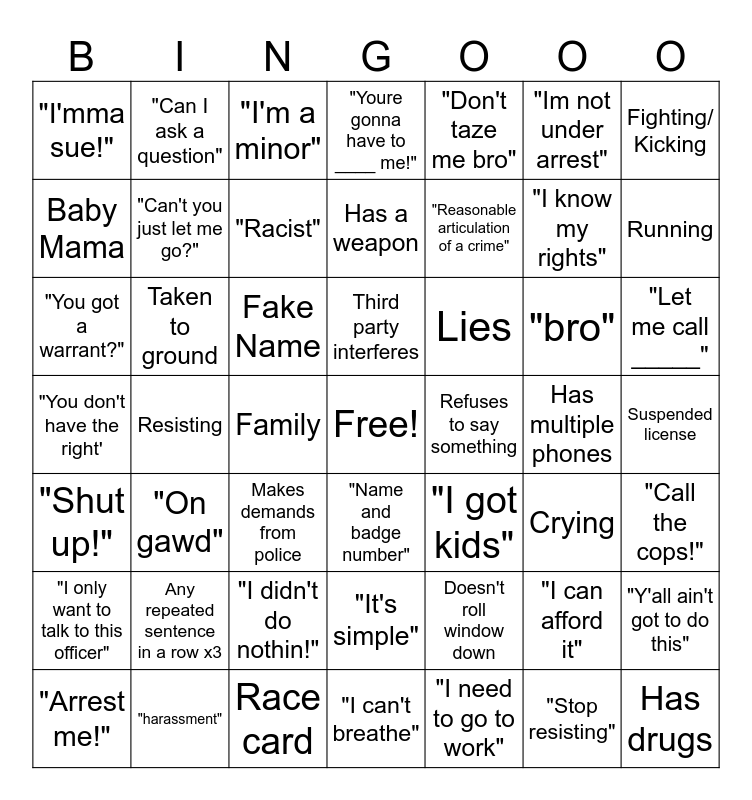 | B | I | N | G | O | O | O |
|---|---|---|---|---|---|---|
| "I'mma sue!" | "Can I ask a question" | "I'm a minor" | "Youre gonna have to ____ me!" | "Don't taze me bro" | "Im not under arrest" | Fighting/ Kicking |
| Baby Mama | "Can't you just let me go?" | "Racist" | Has a weapon | "Reasonable articulation of a crime" | "I know my rights" | Running |
| "You got a warrant?" | Taken to ground | Fake Name | Third party interferes | Lies | "bro" | "Let me call ____" |
| "You don't have the right' | Resisting | Family | Free! | Refuses to say something | Has multiple phones | Suspended license |
| "Shut up!" | "On gawd" | Makes demands from police | "Name and badge number" | "I got kids" | Crying | "Call the cops!" |
| "I only want to talk to this officer" | Any repeated sentence in a row x3 | "I didn't do nothin!" | "It's simple" | Doesn't roll window down | "I can afford it" | "Y'all ain't got to do this" |
| "Arrest me!" | "harassment" | Race card | "I can't breathe" | "I need to go to work" | "Stop resisting" | Has drugs |